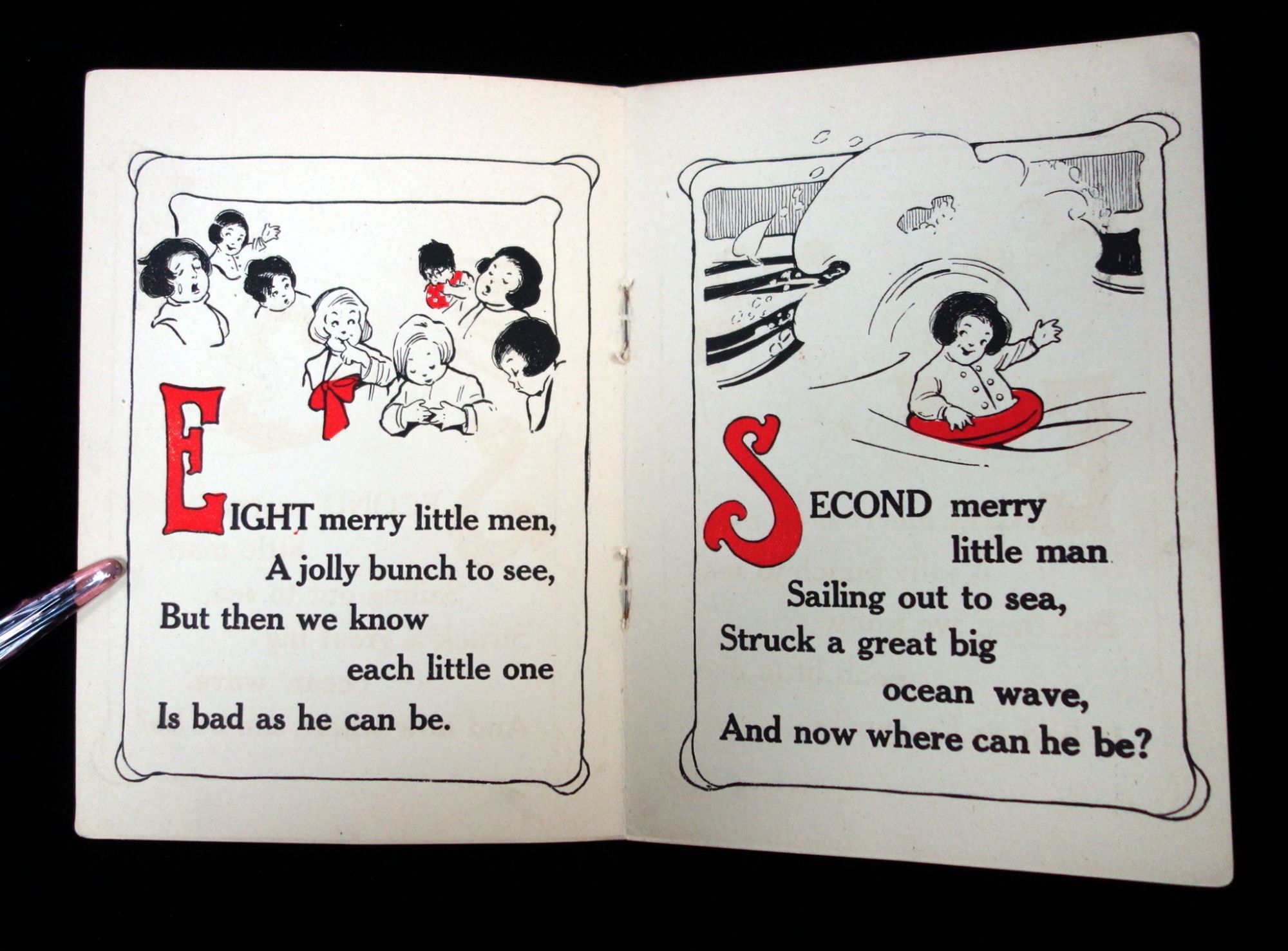 EIGHT merry little men,
A jolly bunch to see,
But then we know
each little one
Is bad as he can be.

SECOND merry
little man
Sailing out to sea,
Struck a great big
ocean wave,
And now where can he be?